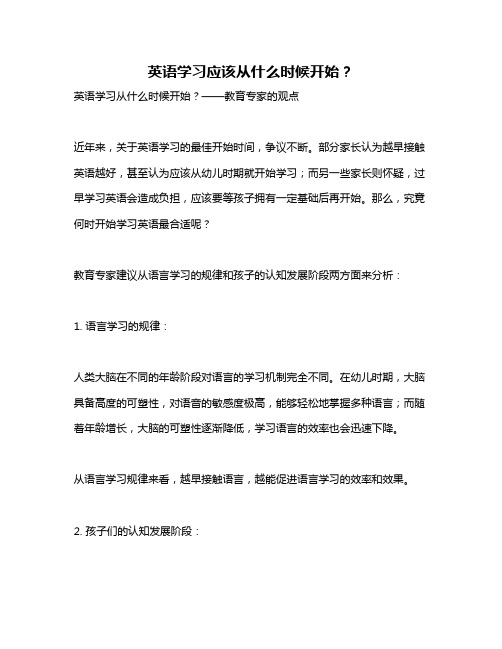 英语学习应该从什么时候开始？

英语学习从什么时候开始？——教育专家的观点

近年来，关于英语学习的最佳开始时间，争议不断。部分家长认为越早接触英语越好，甚至认为应该从幼儿时期就开始学习；而另一些家长则怀疑，过早学习英语会造成负担，应该要等孩子拥有一定基础后再开始。那么，究竟何时开始学习英语最合适呢？

教育专家建议从语言学习的规律和孩子的认知发展阶段两方面来分析：

1. 语言学习的规律：

人类大脑在不同的年龄阶段对语言的学习机制完全不同。在幼儿时期，大脑具备高度的可塑性，对语音的敏感度极高，能够轻松地掌握多种语言；而随着年龄增长，大脑的可塑性逐渐降低，学习语言的效率也会迅速下降。

从语言学习规律来看，越早接触语言，越能促进语言学习的效率和效果。

2. 孩子们的认知发展阶段：